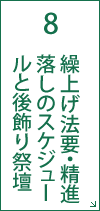 8

繰上げ法要・精進落しのスケジュールと後飾り祭壇